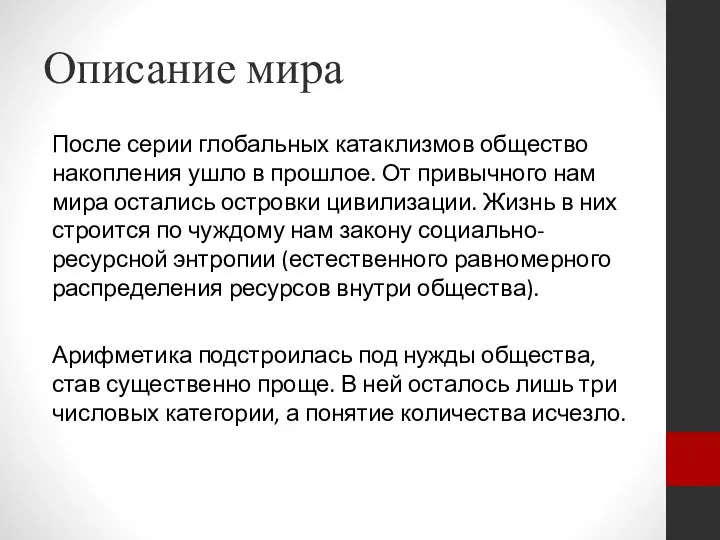 Описание мира

После серии глобальных катаклизмов общество накопления ушло в прошлое. От привычного нам мира остались островки цивилизации. Жизнь в них строится по чуждому нам закону социально-ресурсной энтропии (естественного равномерного распределения ресурсов внутри общества).

Арифметика подстроилась под нужды общества, став существенно проще. В ней осталось лишь три числовых категории, а понятие количества исчезло.